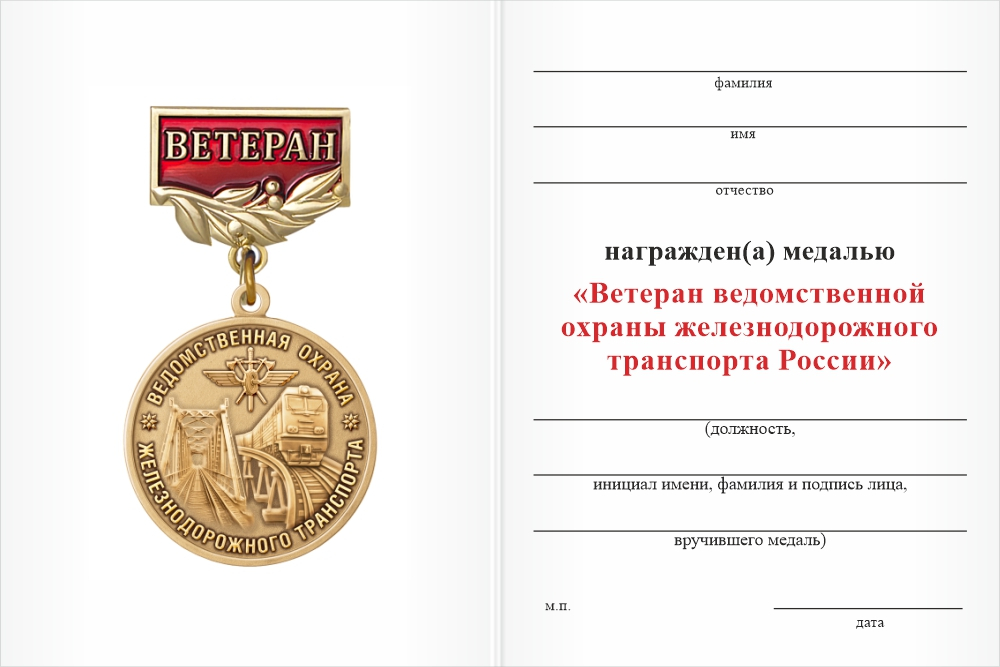 ВЕТЕРАН

ВЕДОМСТВЕННАЯ ОХРАНА ЖЕЛЕЗНОДОРОЖНОГО ТРАНСПОРТА

фамилия

имя

отчество

награжден(а) медалью

«Ветеран ведомственной охраны железнодорожного транспорта России»

(должность,

инициал имени, фамилия и подпись лица,

вручившего медаль)

м.п.

дата